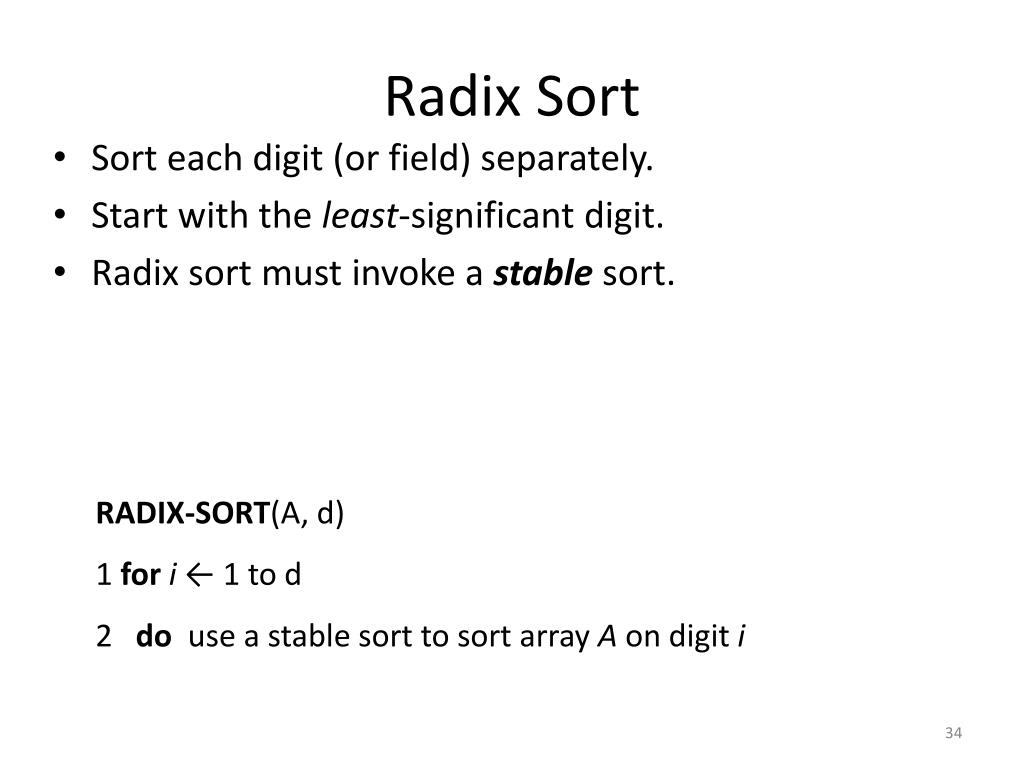 Radix Sort

• Sort each digit (or field) separately.
• Start with the least-significant digit.
• Radix sort must invoke a stable sort.

RADIX-SORT(A, d)

1 for i ← 1 to d

2 do use a stable sort to sort array A on digit i

34